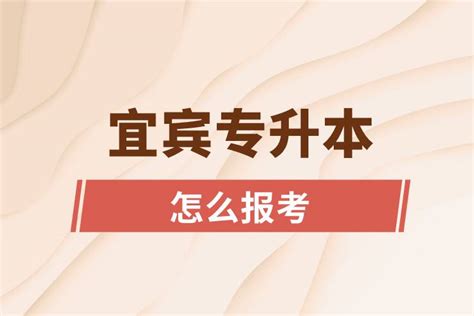 宜宾专升本

怎么报考